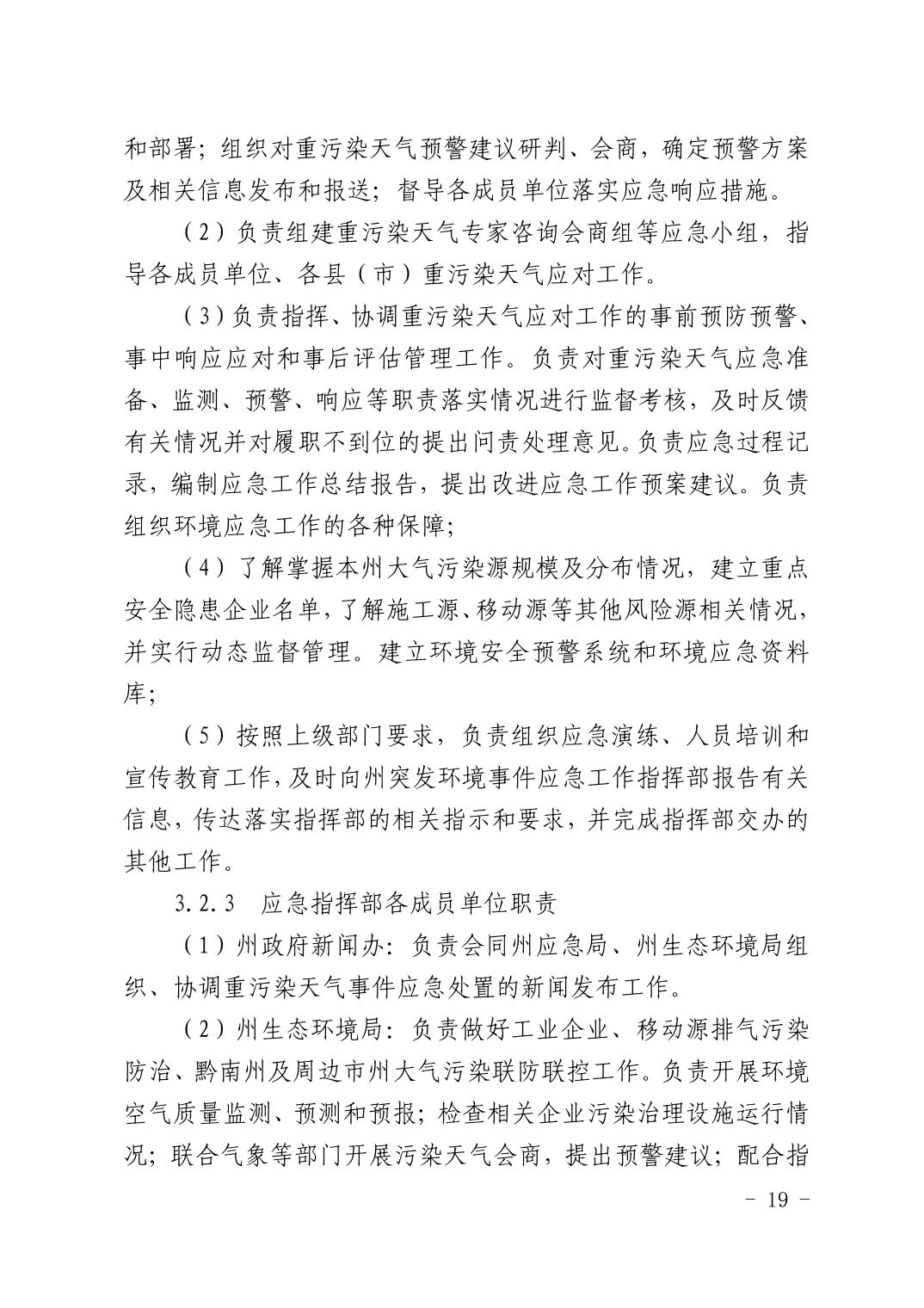 和部署；组织对重污染天气预警建议研判、会商，确定预警方案及相关信息发布和报送；督导各成员单位落实应急响应措施。

（2）负责组建重污染天气专家咨询会商组等应急小组，指导各成员单位、各县（市）重污染天气应对工作。

（3）负责指挥、协调重污染天气应对工作的事前预防预警、事中响应应对和事后评估管理工作。负责对重污染天气应急准备、监测、预警、响应等职责落实情况进行监督考核，及时反馈有关情况并对履职不到位的提出问责处理意见。负责应急过程记录，编制应急工作总结报告，提出改进应急工作预案建议。负责组织环境应急工作的各种保障；

（4）了解掌握本州大气污染源规模及分布情况，建立重点安全隐患企业名单，了解施工源、移动源等其他风险源相关情况，并实行动态监督管理。建立环境安全预警系统和环境应急资料库；

（5）按照上级部门要求，负责组织应急演练、人员培训和宣传教育工作，及时向州突发环境事件应急工作指挥部报告有关信息，传达落实指挥部的相关指示和要求，并完成指挥部交办的其他工作。

3.2.3　应急指挥部各成员单位职责

（1）州政府新闻办：负责会同州应急局、州生态环境局组织、协调重污染天气事件应急处置的新闻发布工作。

（2）州生态环境局：负责做好工业企业、移动源排气污染防治、黔南州及周边市州大气污染联防联控工作。负责开展环境空气质量监测、预测和预报；检查相关企业污染治理设施运行情况；联合气象等部门开展污染天气会商，提出预警建议；配合指

－ 19 －